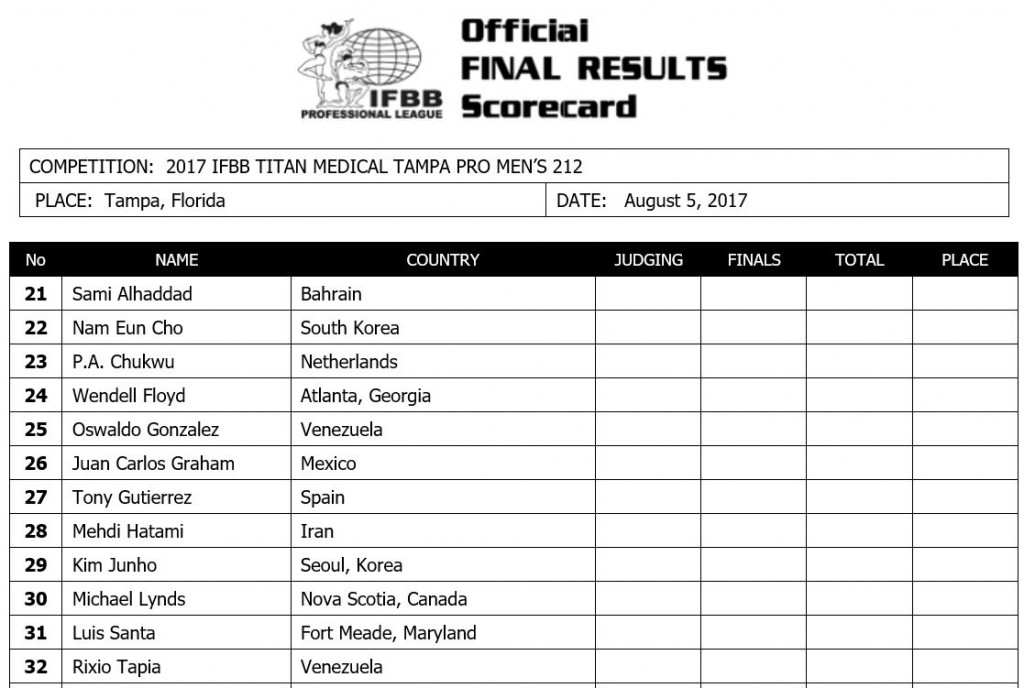 IFBB
PROFESSIONAL LEAGUE

Official
FINAL RESULTS
Scorecard

COMPETITION: 2017 IFBB TITAN MEDICAL TAMPA PRO MEN'S 212
PLACE: Tampa, Florida
DATE: August 5, 2017

| No | NAME | COUNTRY | JUDGING | FINALS | TOTAL | PLACE |
|---|---|---|---|---|---|---|
| 21 | Sami Alhaddad | Bahrain | | | | |
| 22 | Nam Eun Cho | South Korea | | | | |
| 23 | P.A. Chukwu | Netherlands | | | | |
| 24 | Wendell Floyd | Atlanta, Georgia | | | | |
| 25 | Oswaldo Gonzalez | Venezuela | | | | |
| 26 | Juan Carlos Graham | Mexico | | | | |
| 27 | Tony Gutierrez | Spain | | | | |
| 28 | Mehdi Hatami | Iran | | | | |
| 29 | Kim Junho | Seoul, Korea | | | | |
| 30 | Michael Lynds | Nova Scotia, Canada | | | | |
| 31 | Luis Santa | Fort Meade, Maryland | | | | |
| 32 | Rixio Tapia | Venezuela | | | | |